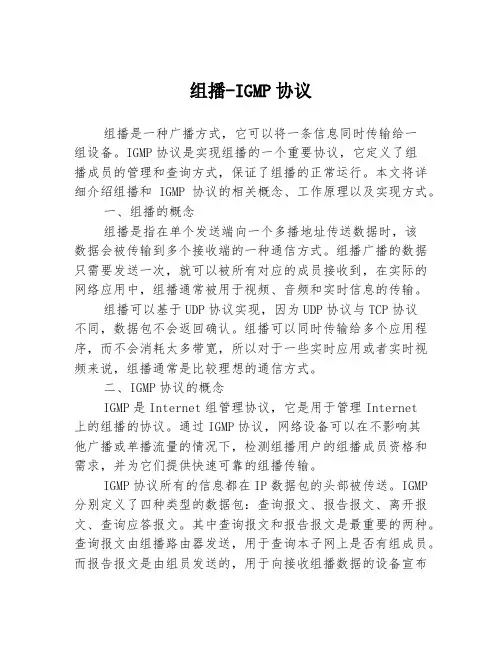 组播-IGMP 协议

组播是一种广播方式，它可以将一条信息同时传输给一组设备。IGMP 协议是实现组播的一个重要协议，它定义了组播成员的管理和查询方式，保证了组播的正常运行。本文将详细介绍组播和 IGMP 协议的相关概念、工作原理以及实现方式。

一、组播的概念

组播是指在单个发送端向一个多播地址传送数据时，该数据会被传输到多个接收端的一种通信方式。组播广播的数据只需要发送一次，就可以被所有对应的成员接收到，在实际的网络应用中，组播通常被用于视频、音频和实时信息的传输。

组播可以基于 UDP 协议实现，因为 UDP 协议与 TCP 协议不同，数据包不会返回确认。组播可以同时传输给多个应用程序，而不会消耗太多带宽，所以对于一些实时应用或者实时视频来说，组播通常是比较理想的通信方式。

二、IGMP 协议的概念

IGMP 是 Internet 组管理协议，它是用于管理 Internet 上的组播的协议。通过 IGMP 协议，网络设备可以在不影响其他广播或单播流量的情况下，检测组播用户的组播成员资格和需求，并为它们提供快速可靠的组播传输。

IGMP 协议所有的信息都在 IP 数据包的头部被传送。IGMP 分别定义了四种类型的数据包：查询报文、报告报文、离开报文、查询应答报文。其中查询报文和报告报文是最重要的两种。查询报文由组播路由器发送，用于查询本子网上是否有组成员。而报告报文是由组员发送的，用于向接收组播数据的设备宣布